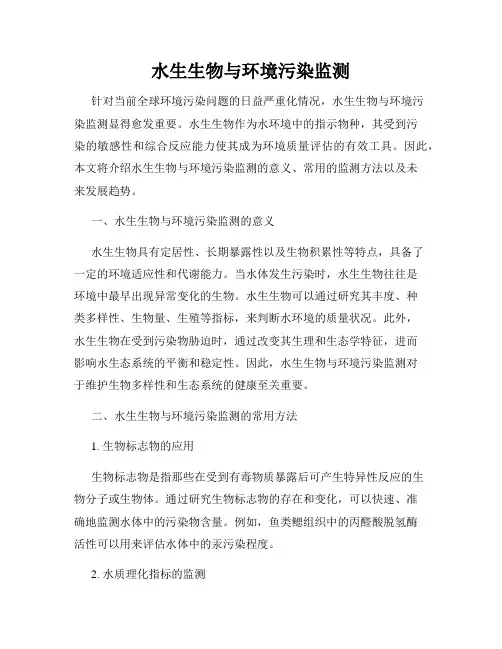 水生生物与环境污染监测

针对当前全球环境污染问题的日益严重化情况，水生生物与环境污染监测显得愈发重要。水生生物作为水环境中的指示物种，其受到污染的敏感性和综合反应能力使其成为环境质量评估的有效工具。因此，本文将介绍水生生物与环境污染监测的意义、常用的监测方法以及未来发展趋势。

一、水生生物与环境污染监测的意义

水生生物具有定居性、长期暴露性以及生物积累性等特点，具备了一定的环境适应性和代谢能力。当水体发生污染时，水生生物往往是环境中最早出现异常变化的生物。水生生物可以通过研究其丰度、种类多样性、生物量、生殖等指标，来判断水环境的质量状况。此外，水生生物在受到污染物胁迫时，通过改变其生理和生态学特征，进而影响水生态系统的平衡和稳定性。因此，水生生物与环境污染监测对于维护生物多样性和生态系统的健康至关重要。

二、水生生物与环境污染监测的常用方法

1. 生物标志物的应用

生物标志物是指那些在受到有毒物质暴露后可产生特异性反应的生物分子或生物体。通过研究生物标志物的存在和变化，可以快速、准确地监测水体中的污染物含量。例如，鱼类鳃组织中的丙醛酸脱氢酶活性可以用来评估水体中的汞污染程度。

2. 水质理化指标的监测